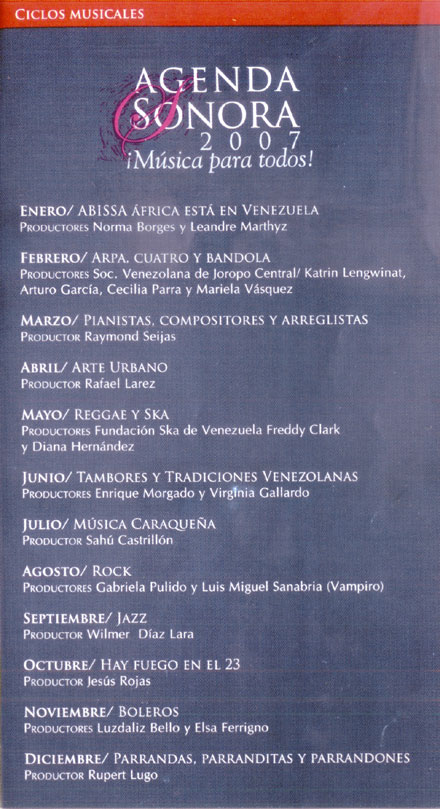 CICLOS MUSICALES

AGENDA SONORA 2007
¡Música para todos!

ENERO/ ABISSA ÁFRICA ESTÁ EN VENEZUELA
PRODUCTORES Norma Borges y Leandre Marthyz

FEBRERO/ ARPA, CUATRO Y BANDOLA
PRODUCTORES Soc. Venezolana de Joropo Central/ Katrin Lengwinat, Arturo García, Cecilia Parra y Mariela Vásquez

MARZO/ PIANISTAS, COMPOSITORES Y ARREGLISTAS
PRODUCTOR Raymond Seijas

ABRIL/ ARTE URBANO
PRODUCTOR Rafael Larez

MAYO/ REGGAE Y SKA
PRODUCTORES Fundación Ska de Venezuela Freddy Clark y Diana Hernández

JUNIO/ TAMBORES Y TRADICIONES VENEZOLANAS
PRODUCTORES Enrique Morgado y Virginia Gallardo

JULIO/ MÚSICA CARAQUEÑA
PRODUCTOR Sahú Castrillón

AGOSTO/ ROCK
PRODUCTORES Gabriela Pulido y Luis Miguel Sanabria (Vampiro)

SEPTIEMBRE/ JAZZ
PRODUCTOR Wilmer Díaz Lara

OCTUBRE/ HAY FUEGO EN EL 23
PRODUCTOR Jesús Rojas

NOVIEMBRE/ BOLEROS
PRODUCTORES Luzdaliz Bello y Elsa Ferrigno

DICIEMBRE/ PARRANDAS, PARRANDITAS Y PARRANDONES
PRODUCTOR Rupert Lugo